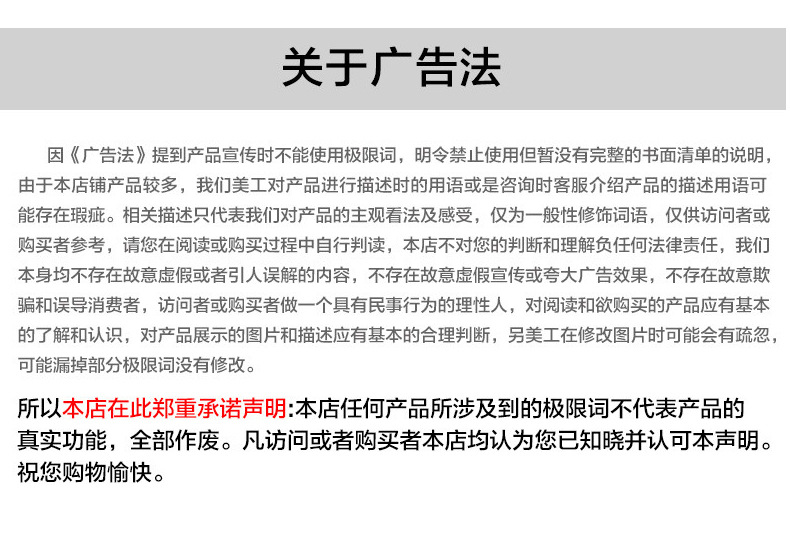 关于广告法

因《广告法》提到产品宣传时不能使用极限词，明令禁止使用但暂没有完整的书面清单的说明，由于本店铺产品较多，我们美工对产品进行描述时的用语或是咨询时客服介绍产品的描述用语可能存在瑕疵。相关描述只代表我们对产品的主观看法及感受，仅为一般性修饰词语，仅供访问者或购买者参考，请您在阅读或购买过程中自行判读，本店不对您的判断和理解负任何法律责任，我们本身均不存在故意虚假或者引人误解的内容，不存在故意虚假宣传或夸大广告效果，不存在故意欺骗和误导消费者，访问者或购买者做一个具有民事行为的理性人，对阅读和欲购买的产品应有基本的了解和认识，对产品展示的图片和描述应有基本的合理判断，另美工在修改图片时可能会有疏忽，可能漏掉部分极限词没有修改。

所以本店在此郑重承诺声明:本店任何产品所涉及到的极限词不代表产品的真实功能，全部作废。凡访问或者购买者本店均认为您已知晓并认可本声明。祝您购物愉快。